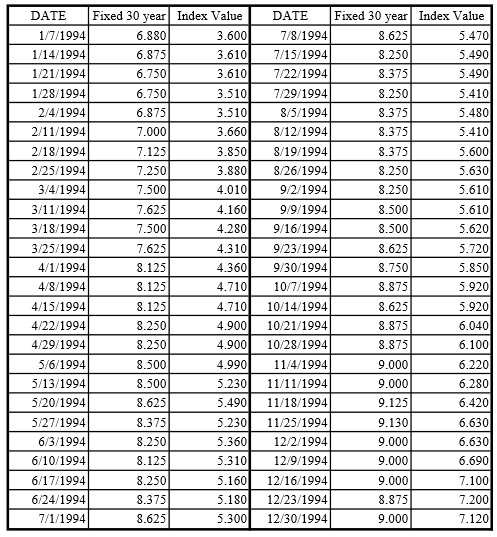 | DATE | Fixed 30 year | Index Value | DATE | Fixed 30 year | Index Value |
|---|---|---|---|---|---|
| 1/7/1994 | 6.880 | 3.600 | 7/8/1994 | 8.625 | 5.470 |
| 1/14/1994 | 6.875 | 3.610 | 7/15/1994 | 8.250 | 5.490 |
| 1/21/1994 | 6.750 | 3.610 | 7/22/1994 | 8.375 | 5.490 |
| 1/28/1994 | 6.750 | 3.510 | 7/29/1994 | 8.250 | 5.410 |
| 2/4/1994 | 6.875 | 3.510 | 8/5/1994 | 8.375 | 5.480 |
| 2/11/1994 | 7.000 | 3.660 | 8/12/1994 | 8.375 | 5.410 |
| 2/18/1994 | 7.125 | 3.850 | 8/19/1994 | 8.375 | 5.600 |
| 2/25/1994 | 7.250 | 3.880 | 8/26/1994 | 8.250 | 5.630 |
| 3/4/1994 | 7.500 | 4.010 | 9/2/1994 | 8.250 | 5.610 |
| 3/11/1994 | 7.625 | 4.160 | 9/9/1994 | 8.500 | 5.610 |
| 3/18/1994 | 7.500 | 4.280 | 9/16/1994 | 8.500 | 5.620 |
| 3/25/1994 | 7.625 | 4.310 | 9/23/1994 | 8.625 | 5.720 |
| 4/1/1994 | 8.125 | 4.360 | 9/30/1994 | 8.750 | 5.850 |
| 4/8/1994 | 8.125 | 4.710 | 10/7/1994 | 8.875 | 5.920 |
| 4/15/1994 | 8.125 | 4.710 | 10/14/1994 | 8.625 | 5.920 |
| 4/22/1994 | 8.250 | 4.900 | 10/21/1994 | 8.875 | 6.040 |
| 4/29/1994 | 8.250 | 4.900 | 10/28/1994 | 8.875 | 6.100 |
| 5/6/1994 | 8.500 | 4.990 | 11/4/1994 | 9.000 | 6.220 |
| 5/13/1994 | 8.500 | 5.230 | 11/11/1994 | 9.000 | 6.280 |
| 5/20/1994 | 8.625 | 5.490 | 11/18/1994 | 9.125 | 6.420 |
| 5/27/1994 | 8.375 | 5.230 | 11/25/1994 | 9.130 | 6.630 |
| 6/3/1994 | 8.250 | 5.360 | 12/2/1994 | 9.000 | 6.630 |
| 6/10/1994 | 8.125 | 5.310 | 12/9/1994 | 9.000 | 6.690 |
| 6/17/1994 | 8.250 | 5.160 | 12/16/1994 | 9.000 | 7.100 |
| 6/24/1994 | 8.375 | 5.180 | 12/23/1994 | 8.875 | 7.200 |
| 7/1/1994 | 8.625 | 5.300 | 12/30/1994 | 9.000 | 7.120 |